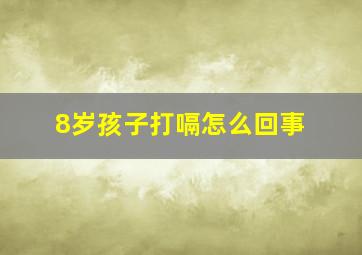 8岁孩子打嗝怎么回事